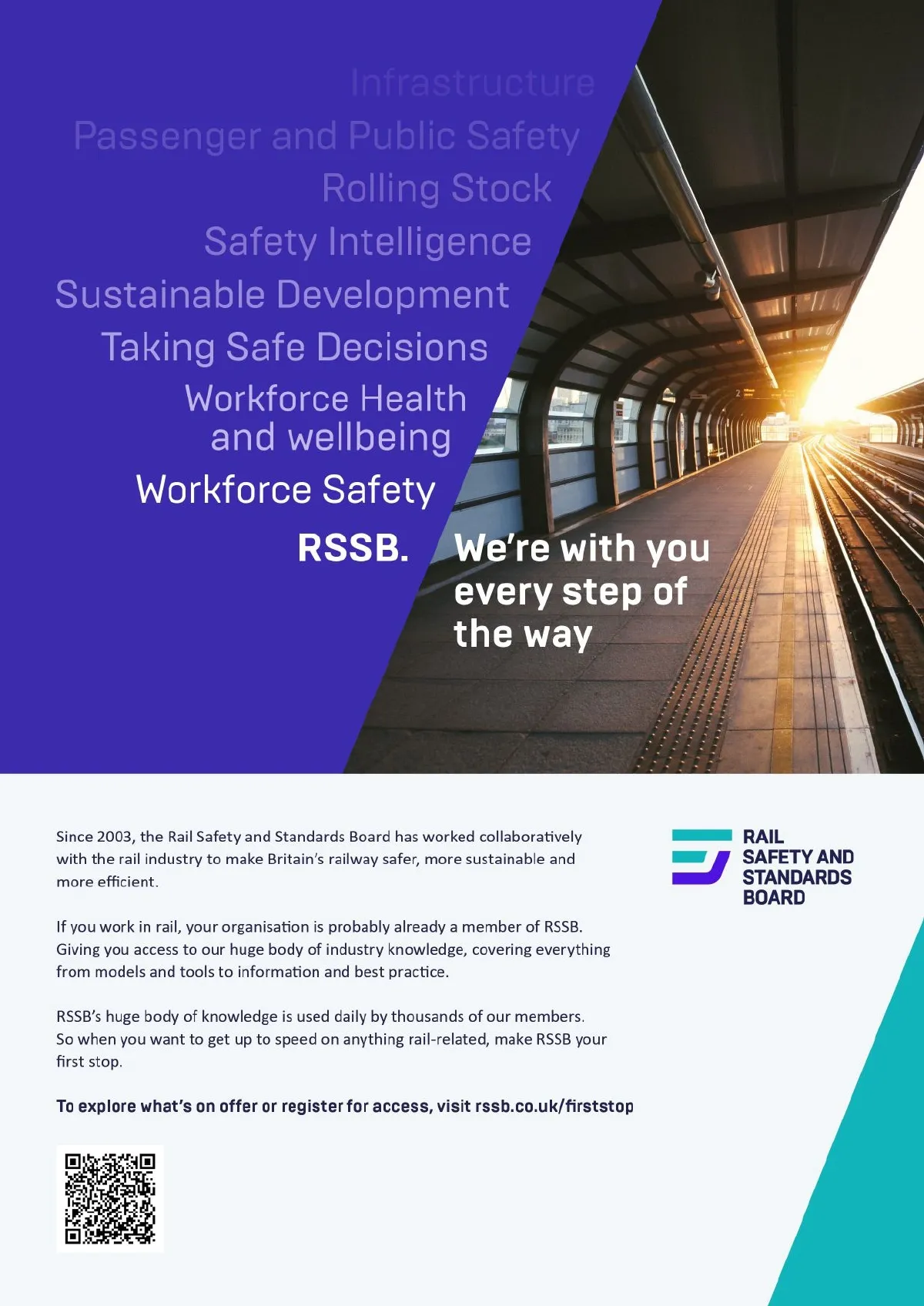 Infrastructure
Passenger and Public Safety
Rolling Stock
Safety Intelligence
Sustainable Development
Taking Safe Decisions
Workforce Health and wellbeing
Workforce Safety

RSSB. We're with you every step of the way

Since 2003, the Rail Safety and Standards Board has worked collaboratively with the rail industry to make Britain's railway safer, more sustainable and more efficient.

If you work in rail, your organisation is probably already a member of RSSB. Giving you access to our huge body of industry knowledge, covering everything from models and tools to information and best practice.

RSSB's huge body of knowledge is used daily by thousands of our members. So when you want to get up to speed on anything rail-related, make RSSB your first stop.

To explore what's on offer or register for access, visit rssb.co.uk/firststop

RAIL SAFETY AND STANDARDS BOARD